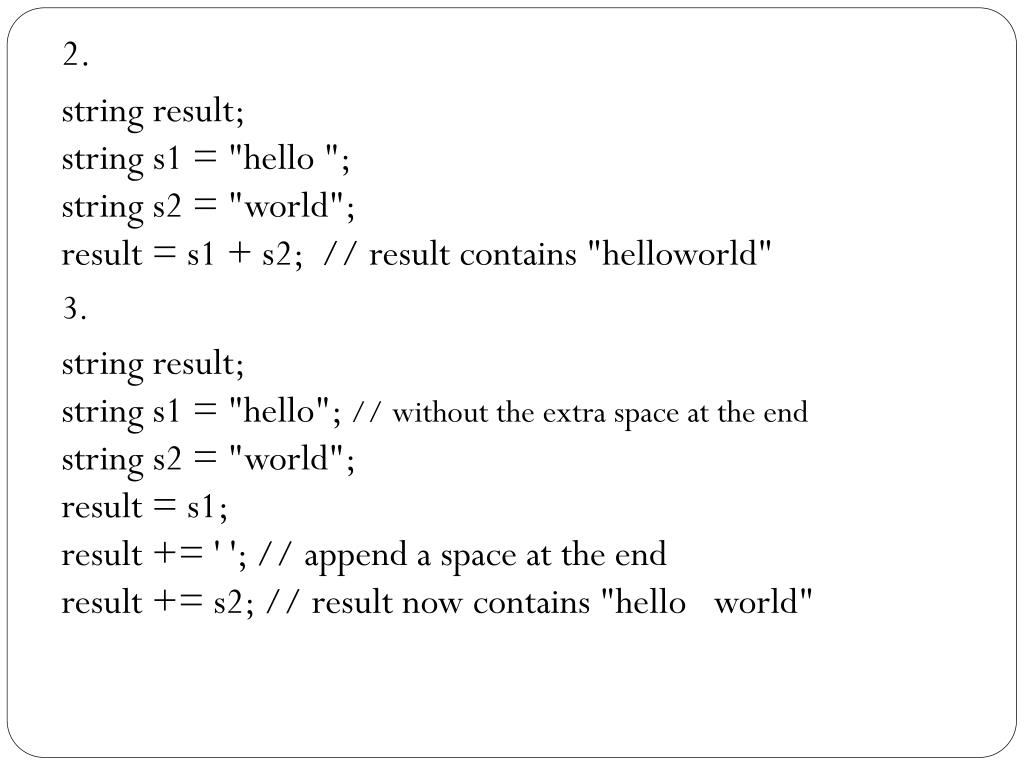 2.

string result;
string s1 = "hello ";
string s2 = "world";
result = s1 + s2;  // result contains "helloworld"

3.

string result;
string s1 = "hello"; // without the extra space at the end
string s2 = "world";
result = s1;
result += ' '; // append a space at the end
result += s2; // result now contains "hello   world"